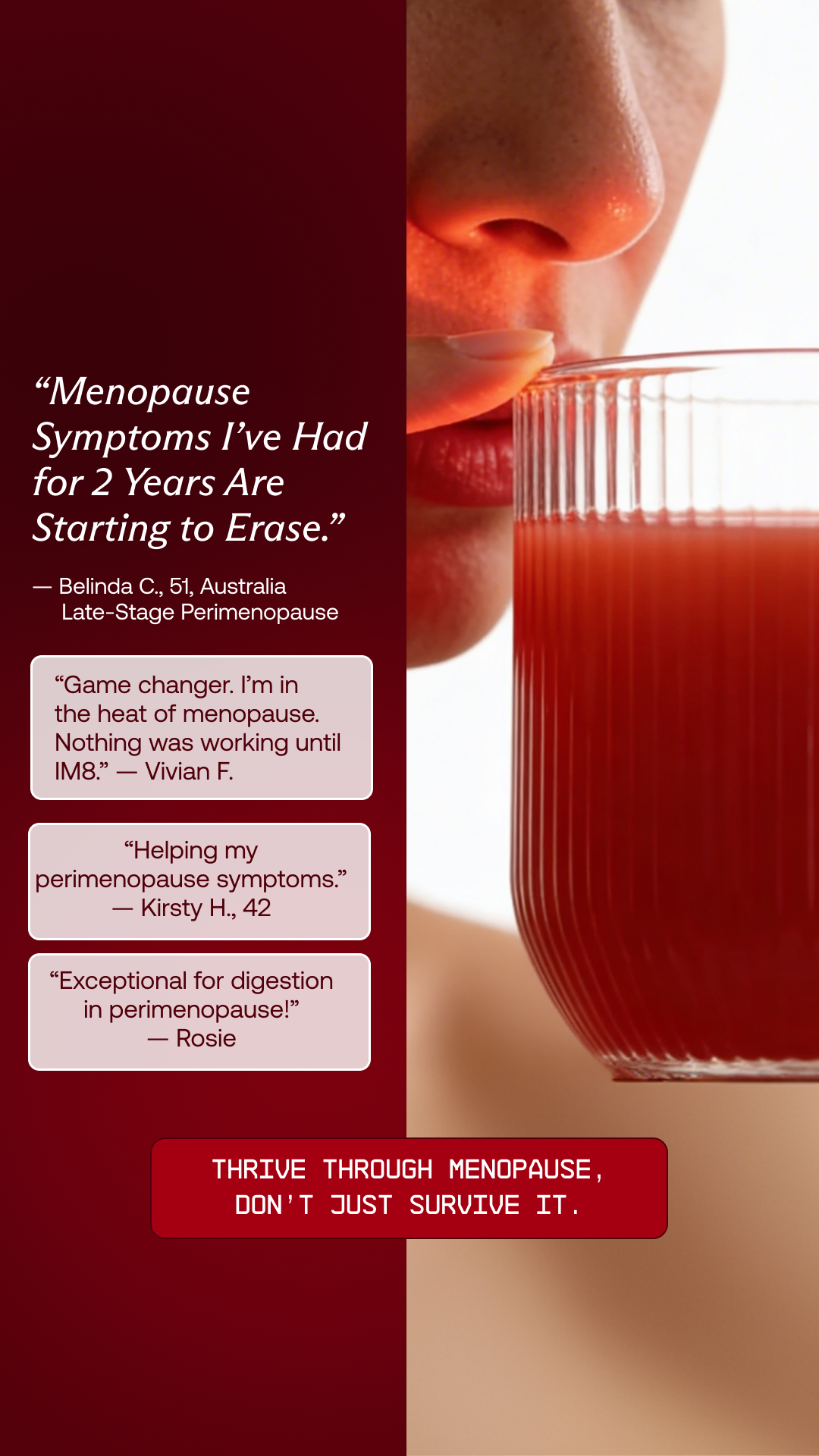 "Menopause Symptoms I've Had for 2 Years Are Starting to Erase."

— Belinda C., 51, Australia
Late-Stage Perimenopause

"Game changer. I'm in the heat of menopause. Nothing was working until IM8." — Vivian F.

"Helping my perimenopause symptoms."
— Kirsty H., 42

"Exceptional for digestion in perimenopause!"
— Rosie

THRIVE THROUGH MENOPAUSE,
DON'T JUST SURVIVE IT.